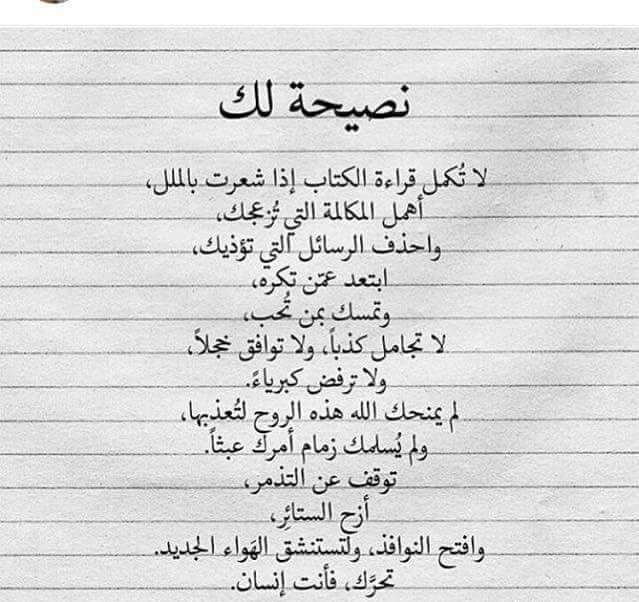 نصيحة لك

لا تُكمل قراءة الكتاب إذا شعرت بالملل،
أهمل المكالمة التي تُزعجك،
واحذف الرسائل التي تؤذيك،
ابتعد عمّن تكره،
وتمسك بمن تُحب،
لا تجامل كذباً، ولا توافق خجلاً،
ولا ترفض كبرياءً.
لم يمنحك الله هذه الروح لتُعذبها،
ولم يُسلمك زمام أمرك عبثاً.
توقف عن التذمر،
أزح الستائر،
وافتح النوافذ، ولتستنشق الهواء الجديد.
تحرَّك، فأنت إنسان.